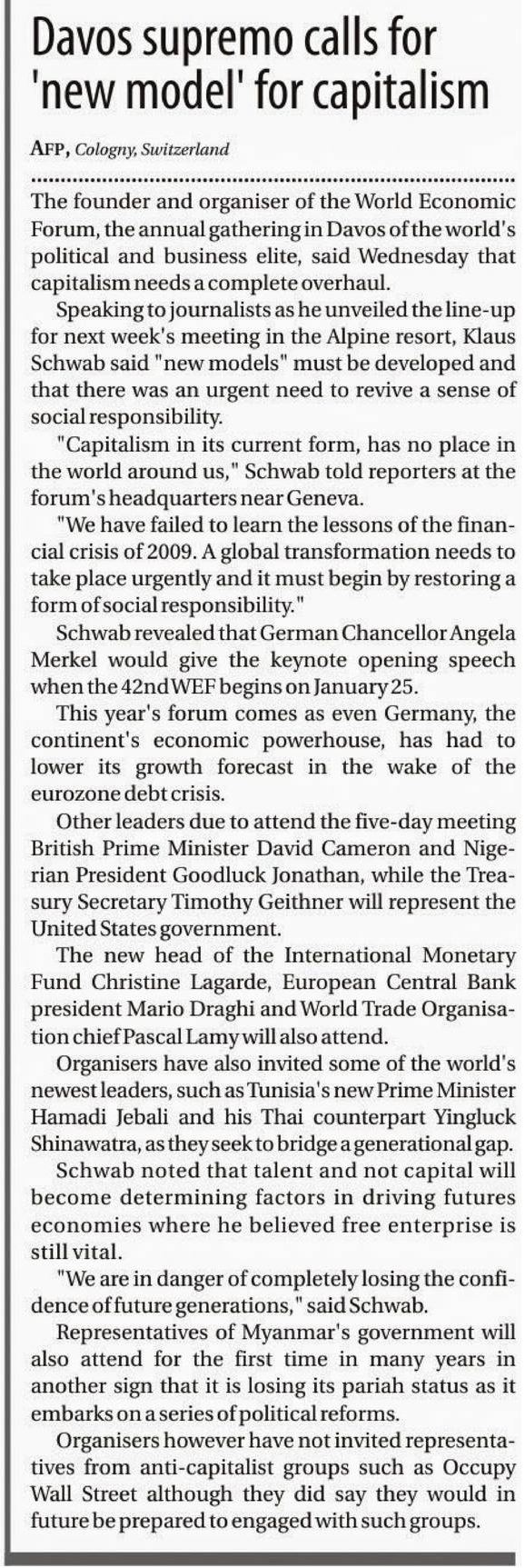 Davos supremo calls for 'new model' for capitalism

AFP, Cologny, Switzerland

The founder and organiser of the World Economic Forum, the annual gathering in Davos of the world's political and business elite, said Wednesday that capitalism needs a complete overhaul.

Speaking to journalists as he unveiled the line-up for next week's meeting in the Alpine resort, Klaus Schwab said "new models" must be developed and that there was an urgent need to revive a sense of social responsibility.

"Capitalism in its current form, has no place in the world around us," Schwab told reporters at the forum's headquarters near Geneva.

"We have failed to learn the lessons of the financial crisis of 2009. A global transformation needs to take place urgently and it must begin by restoring a form of social responsibility."

Schwab revealed that German Chancellor Angela Merkel would give the keynote opening speech when the 42nd WEF begins on January 25.

This year's forum comes as even Germany, the continent's economic powerhouse, has had to lower its growth forecast in the wake of the eurozone debt crisis.

Other leaders due to attend the five-day meeting British Prime Minister David Cameron and Nigerian President Goodluck Jonathan, while the Treasury Secretary Timothy Geithner will represent the United States government.

The new head of the International Monetary Fund Christine Lagarde, European Central Bank president Mario Draghi and World Trade Organisation chief Pascal Lamy will also attend.

Organisers have also invited some of the world's newest leaders, such as Tunisia's new Prime Minister Hamadi Jebali and his Thai counterpart Yingluck Shinawatra, as they seek to bridge a generational gap.

Schwab noted that talent and not capital will become determining factors in driving futures economies where he believed free enterprise is still vital.

"We are in danger of completely losing the confidence of future generations," said Schwab.

Representatives of Myanmar's government will also attend for the first time in many years in another sign that it is losing its pariah status as it embarks on a series of political reforms.

Organisers however have not invited representatives from anti-capitalist groups such as Occupy Wall Street although they did say they would in future be prepared to engaged with such groups.